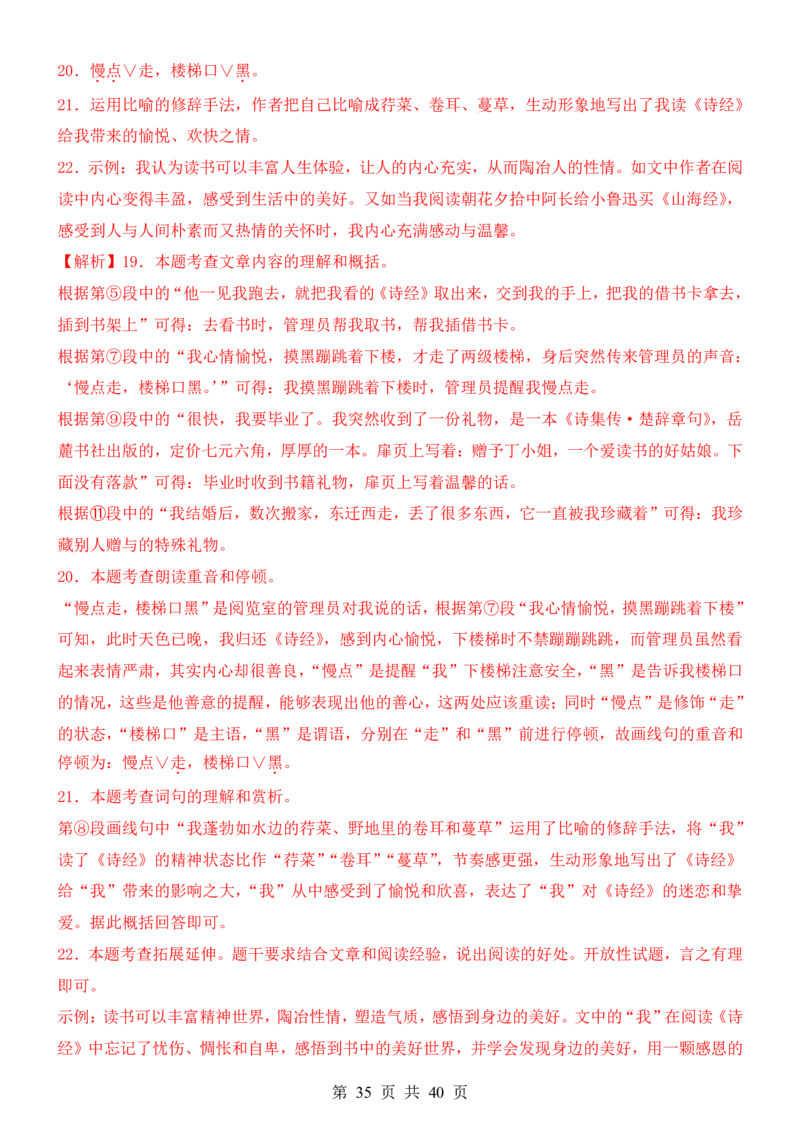 20．慢点∨走，楼梯口∨黑。

21．运用比喻的修辞手法，作者把自己比喻成荇菜、卷耳、蔓草，生动形象地写出了我读《诗经》给我带来的愉悦、欢快之情。

22．示例：我认为读书可以丰富人生体验，让人的内心充实，从而陶冶人的性情。如文中作者在阅读中内心变得丰盈，感受到生活中的美好。又如当我阅读朝花夕拾中阿长给小鲁迅买《山海经》，感受到人与人间朴素而又热情的关怀时，我内心充满感动与温馨。

【解析】19．本题考查文章内容的理解和概括。

根据第⑤段中的“他一见我跑去，就把我看的《诗经》取出来，交到我的手上，把我的借书卡拿去，插到书架上”可得：去看书时，管理员帮我取书，帮我插借书卡。

根据第⑦段中的“我心情愉悦，摸黑蹦跳着下楼，才走了两级楼梯，身后突然传来管理员的声音：‘慢点走，楼梯口黑。’”可得：我摸黑蹦跳着下楼时，管理员提醒我慢点走。

根据第⑨段中的“很快，我要毕业了。我突然收到了一份礼物，是一本《诗集传·楚辞章句》，岳麓书社出版的，定价七元六角，厚厚的一本。扉页上写着：赠予丁小姐，一个爱读书的好姑娘。下面没有落款”可得：毕业时收到书籍礼物，扉页上写着温馨的话。

根据⑪段中的“我结婚后，数次搬家，东迁西走，丢了很多东西，它一直被我珍藏着”可得：我珍藏别人赠与的特殊礼物。

20．本题考查朗读重音和停顿。

“慢点走，楼梯口黑”是阅览室的管理员对我说的话，根据第⑦段“我心情愉悦，摸黑蹦跳着下楼”可知，此时天色已晚，我归还《诗经》，感到内心愉悦，下楼梯时不禁蹦蹦跳跳，而管理员虽然看起来表情严肃，其实内心却很善良，“慢点”是提醒“我”下楼梯注意安全，“黑”是告诉我楼梯口的情况，这些是他善意的提醒，能够表现出他的善心，这两处应该重读；同时“慢点”是修饰“走”的状态，“楼梯口”是主语，“黑”是谓语，分别在“走”和“黑”前进行停顿，故画线句的重音和停顿为：慢点∨走，楼梯口∨黑。

21．本题考查词句的理解和赏析。

第⑧段画线句中“我蓬勃如水边的荇菜、野地里的卷耳和蔓草”运用了比喻的修辞手法，将“我”读了《诗经》的精神状态比作“荇菜”“卷耳”“蔓草”，节奏感更强，生动形象地写出了《诗经》给“我”带来的影响之大，“我”从中感受到了愉悦和欣喜，表达了“我”对《诗经》的迷恋和挚爱。据此概括回答即可。

22．本题考查拓展延伸。题干要求结合文章和阅读经验，说出阅读的好处。开放性试题，言之有理即可。

示例：读书可以丰富精神世界，陶冶性情，塑造气质，感悟到身边的美好。文中的“我”在阅读《诗经》中忘记了忧伤、惆怅和自卑，感悟到书中的美好世界，并学会发现身边的美好，用一颗感恩的

第 35 页 共 40 页